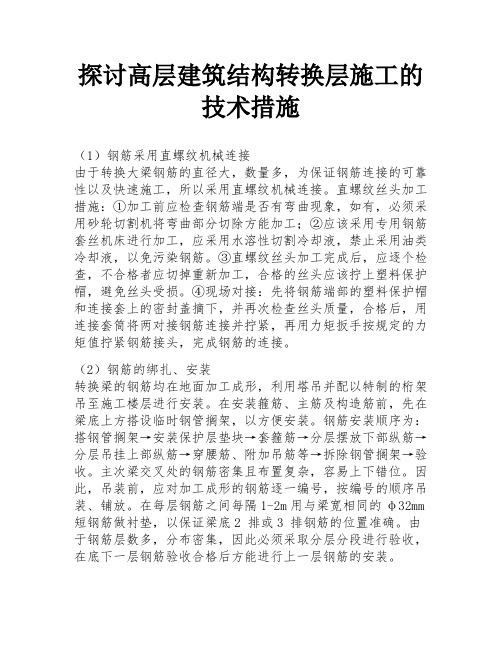 探讨高层建筑结构转换层施工的技术措施

（1）钢筋采用直螺纹机械连接
由于转换大梁钢筋的直径大，数量多，为保证钢筋连接的可靠性以及快速施工，所以采用直螺纹机械连接。直螺纹丝头加工措施：①加工前应检查钢筋端是否有弯曲现象，如有，必须采用砂轮切割机将弯曲部分切除方能加工；②应该采用专用钢筋套丝机床进行加工，应采用水溶性切割冷却液，禁止采用油类冷却液，以免污染钢筋。③直螺纹丝头加工完成后，应逐个检查，不合格者应切掉重新加工，合格的丝头应该拧上塑料保护帽，避免丝头受损。④现场对接：先将钢筋端部的塑料保护帽和连接套上的密封盖摘下，并再次检查丝头质量，合格后，用连接套筒将两对接钢筋连接并拧紧，再用力矩扳手按规定的力矩值拧紧钢筋接头，完成钢筋的连接。

（2）钢筋的绑扎、安装
转换梁的钢筋均在地面加工成形，利用塔吊并配以特制的桁架吊至施工楼层进行安装。在安装箍筋、主筋及构造筋前，先在梁底上方搭设临时钢管搁架，以方便安装。钢筋安装顺序为：搭钢管搁架→安装保护层垫块→套箍筋→分层摆放下部纵筋→分层吊挂上部纵筋→穿腰筋、附加吊筋等→拆除钢管搁架→验收。主次梁交叉处的钢筋密集且布置复杂，容易上下错位。因此，吊装前，应对加工成形的钢筋逐一编号，按编号的顺序吊装、铺放。在每层钢筋之间每隔 1-2m 用与梁宽相同的 φ32mm 短钢筋做衬垫，以保证梁底 2 排或 3 排钢筋的位置准确。由于钢筋层数多，分布密集，因此必须采取分层分段进行验收，在底下一层钢筋验收合格后方能进行上一层钢筋的安装。